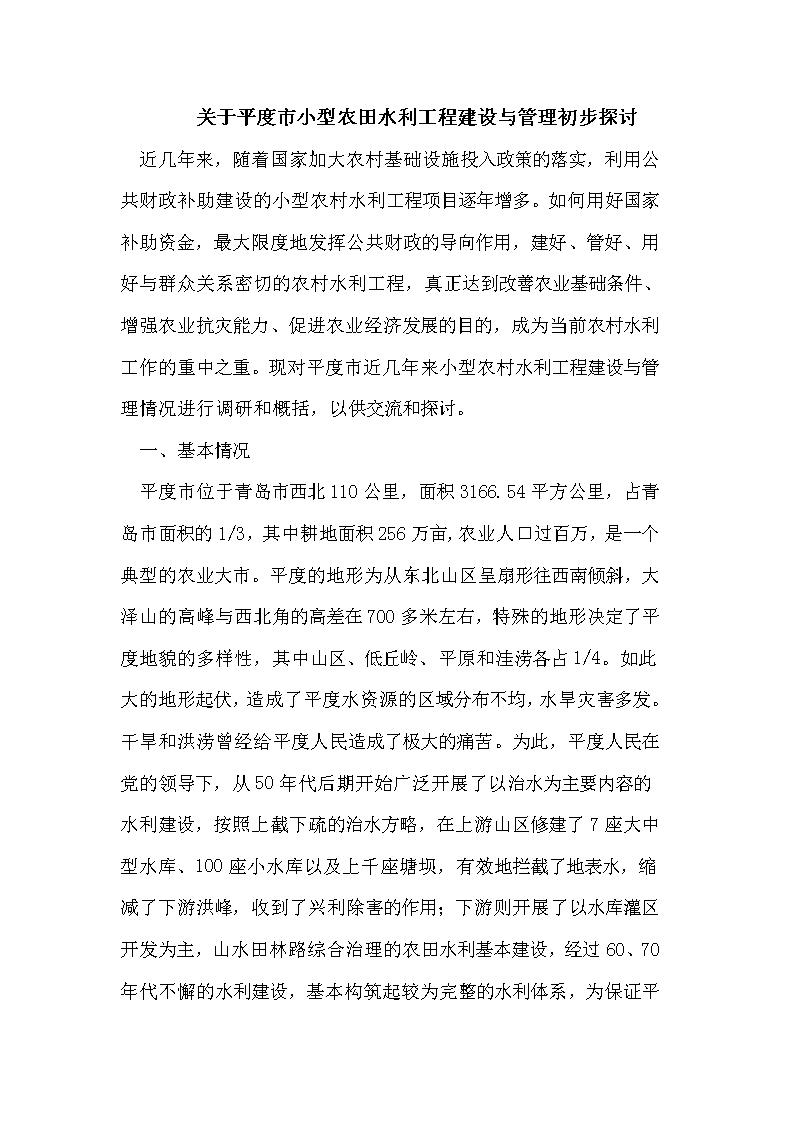 关于平度市小型农田水利工程建设与管理初步探讨

近几年来，随着国家加大农村基础设施投入政策的落实，利用公共财政补助建设的小型农村水利工程项目逐年增多。如何用好国家补助资金，最大限度地发挥公共财政的导向作用，建好、管好、用好与群众关系密切的农村水利工程，真正达到改善农业基础条件、增强农业抗灾能力、促进农业经济发展的目的，成为当前农村水利工作的重中之重。现对平度市近几年来小型农村水利工程建设与管理情况进行调研和概括，以供交流和探讨。

一、基本情况

平度市位于青岛市西北110公里，面积3166.54平方公里，占青岛市面积的1/3，其中耕地面积256万亩，农业人口过百万，是一个典型的农业大市。平度的地形为从东北山区呈扇形往西南倾斜，大泽山的高峰与西北角的高差在700多米左右，特殊的地形决定了平度地貌的多样性，其中山区、低丘岭、平原和洼涝各占1/4。如此大的地形起伏，造成了平度水资源的区域分布不均，水旱灾害多发。干旱和洪涝曾经给平度人民造成了极大的痛苦。为此，平度人民在党的领导下，从50年代后期开始广泛开展了以治水为主要内容的水利建设，按照上截下疏的治水方略，在上游山区修建了7座大中型水库、100座小水库以及上千座塘坝，有效地拦截了地表水，缩减了下游洪峰，收到了兴利除害的作用；下游则开展了以水库灌区开发为主，山水田林路综合治理的农田水利基本建设，经过60、70年代不懈的水利建设，基本构筑起较为完整的水利体系，为保证平